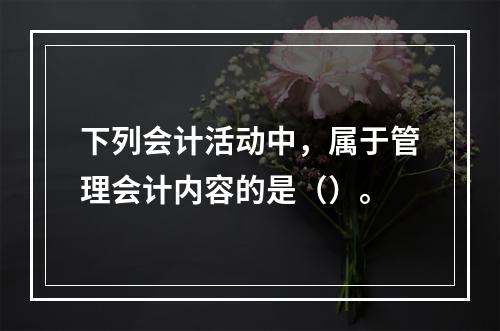 下列会计活动中，属于管理会计内容的是（）。